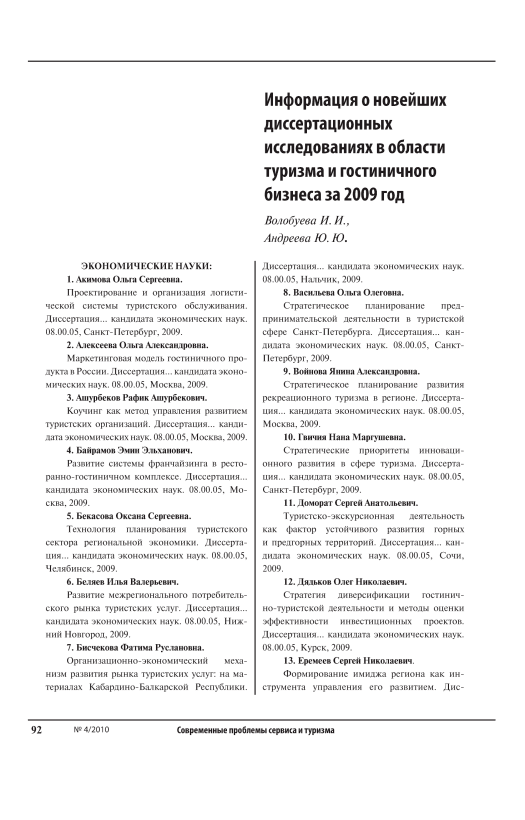 Информация о новейших диссертационных исследованиях в области туризма и гостиничного бизнеса за 2009 год

Волобуева И. И.,
Андреева Ю. Ю.

ЭКОНОМИЧЕСКИЕ НАУКИ:

1. Акимова Ольга Сергеевна.

Проектирование и организация логистической системы туристского обслуживания. Диссертация... кандидата экономических наук. 08.00.05, Санкт-Петербург, 2009.

2. Алексеева Ольга Александровна.

Маркетинговая модель гостиничного продукта в России. Диссертация... кандидата экономических наук. 08.00.05, Москва, 2009.

3. Ашурбеков Рафик Ашурбекович.

Коучинг как метод управления развитием туристских организаций. Диссертация... кандидата экономических наук. 08.00.05, Москва, 2009.

4. Байрамов Эмин Эльханович.

Развитие системы франчайзинга в ресторанно-гостиничном комплексе. Диссертация... кандидата экономических наук. 08.00.05, Москва, 2009.

5. Бекасова Оксана Сергеевна.

Технология планирования туристского сектора региональной экономики. Диссертация... кандидата экономических наук. 08.00.05, Челябинск, 2009.

6. Беляев Илья Валерьевич.

Развитие межрегионального потребительского рынка туристских услуг. Диссертация... кандидата экономических наук. 08.00.05, Нижний Новгород, 2009.

7. Бисчекова Фатима Руслановна.

Организационно-экономический механизм развития рынка туристских услуг: на материалах Кабардино-Балкарской Республики. Диссертация... кандидата экономических наук. 08.00.05, Нальчик, 2009.

8. Васильева Ольга Олеговна.

Стратегическое планирование предпринимательской деятельности в туристской сфере Санкт-Петербурга. Диссертация... кандидата экономических наук. 08.00.05, Санкт-Петербург, 2009.

9. Войнова Янина Александровна.

Стратегическое планирование развития рекреационного туризма в регионе. Диссертация... кандидата экономических наук. 08.00.05, Москва, 2009.

10. Гвичия Нана Маргушевна.

Стратегические приоритеты инновационного развития в сфере туризма. Диссертация... кандидата экономических наук. 08.00.05, Санкт-Петербург, 2009.

11. Доморат Сергей Анатольевич.

Туристско-экскурсионная деятельность как фактор устойчивого развития горных и предгорных территорий. Диссертация... кандидата экономических наук. 08.00.05, Сочи, 2009.

12. Дядьков Олег Николаевич.

Стратегия диверсификации гостинично-туристской деятельности и методы оценки эффективности инвестиционных проектов. Диссертация... кандидата экономических наук. 08.00.05, Курск, 2009.

13. Еремеев Сергей Николаевич.

Формирование имиджа региона как инструмента управления его развитием. Дис-

92 № 4/2010 Современные проблемы сервиса и туризма